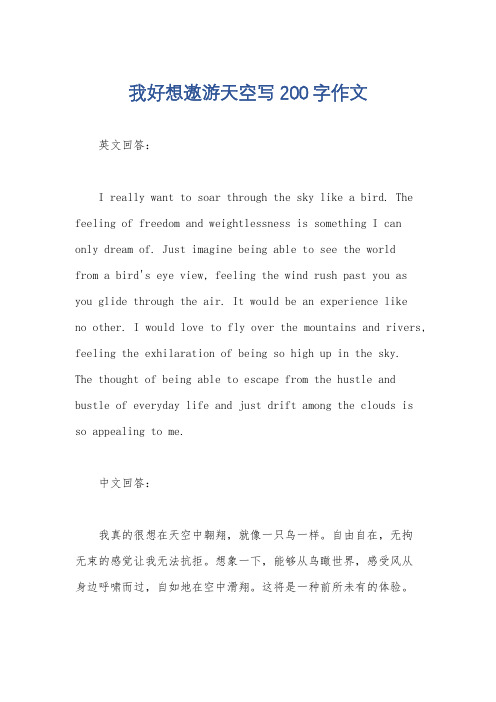 我好想遨游天空写 200 字作文

英文回答:

I really want to soar through the sky like a bird. The feeling of freedom and weightlessness is something I can only dream of. Just imagine being able to see the world from a bird's eye view, feeling the wind rush past you as you glide through the air. It would be an experience like no other. I would love to fly over the mountains and rivers, feeling the exhilaration of being so high up in the sky. The thought of being able to escape from the hustle and bustle of everyday life and just drift among the clouds is so appealing to me.

中文回答:

我真的很想在天空中翱翔，就像一只鸟一样。自由自在，无拘无束的感觉让我无法抗拒。想象一下，能够从鸟瞰世界，感受风从身边呼啸而过，自如地在空中滑翔。这将是一种前所未有的体验。